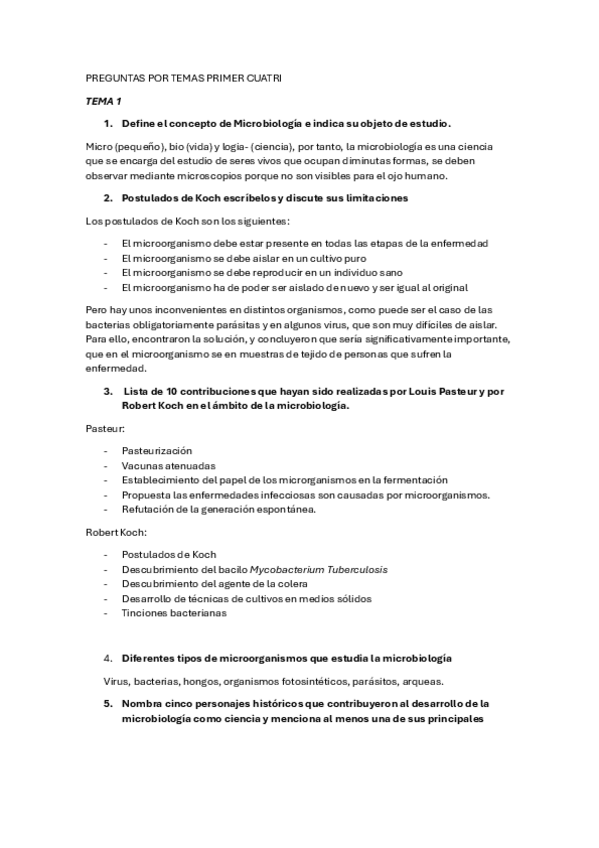 PREGUNTAS POR TEMAS PRIMER CUATRI

TEMA 1

1. Define el concepto de Microbiología e indica su objeto de estudio.

Micro (pequeño), bio (vida) y logia- (ciencia), por tanto, la microbiología es una ciencia que se encarga del estudio de seres vivos que ocupan diminutas formas, se deben observar mediante microscopios porque no son visibles para el ojo humano.

2. Postulados de Koch escríbelos y discute sus limitaciones

Los postulados de Koch son los siguientes:

- El microorganismo debe estar presente en todas las etapas de la enfermedad
- El microorganismo se debe aislar en un cultivo puro
- El microorganismo se debe reproducir en un individuo sano
- El microorganismo ha de poder ser aislado de nuevo y ser igual al original

Pero hay unos inconvenientes en distintos organismos, como puede ser el caso de las bacterias obligatoriamente parásitas y en algunos virus, que son muy difíciles de aislar. Para ello, encontraron la solución, y concluyeron que sería significativamente importante, que en el microorganismo se en muestras de tejido de personas que sufren la enfermedad.

3. Lista de 10 contribuciones que hayan sido realizadas por Louis Pasteur y por Robert Koch en el ámbito de la microbiología.

Pasteur:

- Pasteurización
- Vacunas atenuadas
- Establecimiento del papel de los microrganismos en la fermentación
- Propuesta las enfermedades infecciosas son causadas por microorganismos.
- Refutación de la generación espontánea.

Robert Koch:

- Postulados de Koch
- Descubrimiento del bacilo Mycobacterium Tuberculosis
- Descubrimiento del agente de la colera
- Desarrollo de técnicas de cultivos en medios sólidos
- Tinciones bacterianas

4. Diferentes tipos de microorganismos que estudia la microbiología

Virus, bacterias, hongos, organismos fotosintéticos, parásitos, arqueas.

5. Nombra cinco personajes históricos que contribuyeron al desarrollo de la microbiología como ciencia y menciona al menos una de sus principales